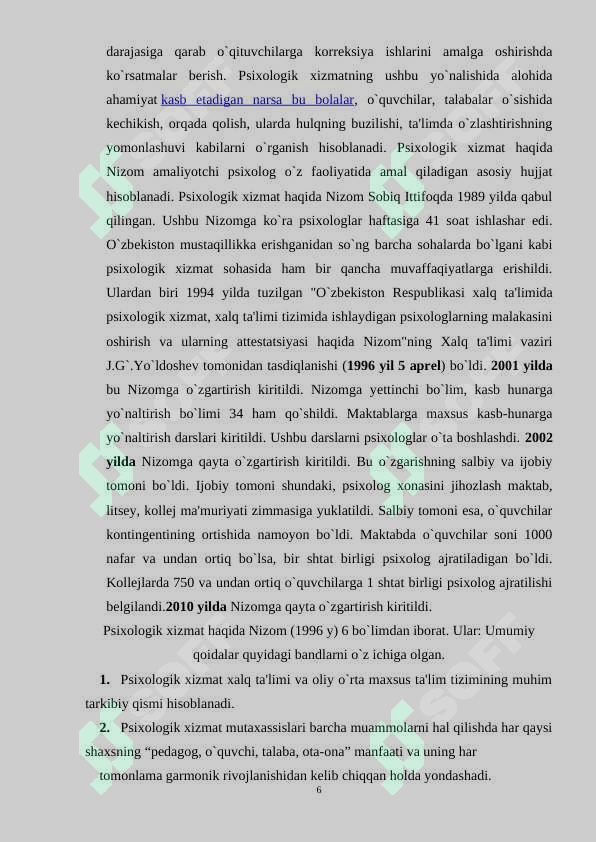 darajasiga qarab o`qituvchilarga korreksiya ishlarini amalga oshirishda ko`rsatmalar berish. Psixologik xizmatning ushbu yo`nalishida alohida ahamiyat kasb etadigan narsa bu bolalar, o`quvchilar, talabalar o`sishida kechikish, orqada qolish, ularda hulqning buzilishi, ta'limda o`zlashtirishning yomonlashuvi kabilarni o`rganish hisoblanadi. Psixologik xizmat haqida Nizom amaliyotchi psixolog o`z faoliyatida amal qiladigan asosiy hujjat hisoblanadi. Psixologik xizmat haqida Nizom Sobiq Ittifoqda 1989 yilda qabul qilingan. Ushbu Nizomga ko`ra psixologlar haftasiga 41 soat ishlashar edi. O`zbekiston mustaqillikka erishganidan so`ng barcha sohalarda bo`lgani kabi psixologik xizmat sohasida ham bir qancha muvaffaqiyatlarga erishildi. Ulardan biri 1994 yilda tuzilgan "O`zbekiston Respublikasi xalq ta'limida psixologik xizmat, xalq ta'limi tizimida ishlaydigan psixologlarning malakasini oshirish va ularning attestatsiyasi haqida Nizom"ning Xalq ta'limi vaziri J.G`.Yo`ldoshev tomonidan tasdiqlanishi (1996 yil 5 aprel) bo`ldi. 2001 yilda bu Nizomga o`zgartirish kiritildi. Nizomga yettinchi bo`lim, kasb hunarga yo`naltirish bo`limi 34 ham qo`shildi. Maktablarga maxsus kasb-hunarga yo`naltirish darslari kiritildi. Ushbu darslarni psixologlar o`ta boshlashdi. 2002 yilda Nizomga qayta o`zgartirish kiritildi. Bu o`zgarishning salbiy va ijobiy tomoni bo`ldi. Ijobiy tomoni shundaki, psixolog xonasini jihozlash maktab, litsey, kollej ma'muriyati zimmasiga yuklatildi. Salbiy tomoni esa, o`quvchilar kontingentining ortishida namoyon bo`ldi. Maktabda o`quvchilar soni 1000 nafar va undan ortiq bo`lsa, bir shtat birligi psixolog ajratiladigan bo`ldi. Kollejlarda 750 va undan ortiq o`quvchilarga 1 shtat birligi psixolog ajratilishi belgilandi.2010 yilda Nizomga qayta o`zgartirish kiritildi.

Psixologik xizmat haqida Nizom (1996 y) 6 bo`limdan iborat. Ular: Umumiy qoidalar quyidagi bandlarni o`z ichiga olgan.

1. Psixologik xizmat xalq ta'limi va oliy o`rta maxsus ta'lim tizimining muhim tarkibiy qismi hisoblanadi.

2. Psixologik xizmat mutaxassislari barcha muammolarni hal qilishda har qaysi shaxsning “pedagog, o`quvchi, talaba, ota-ona” manfaati va uning har tomonlama garmonik rivojlanishidan kelib chiqqan holda yondashadi.

6